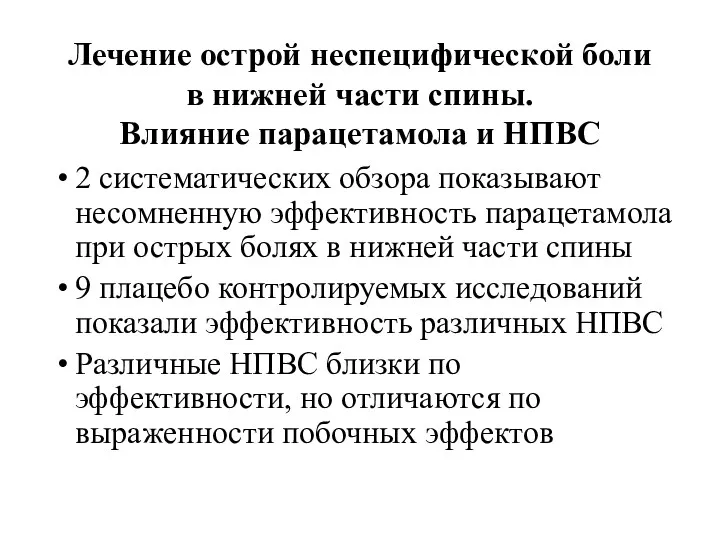 Лечение острой неспецифической боли в нижней части спины.
Влияние парацетамола и НПВС

• 2 систематических обзора показывают несомненную эффективность парацетамола при острых болях в нижней части спины
• 9 плацебо контролируемых исследований показали эффективность различных НПВС
• Различные НПВС близки по эффективности, но отличаются по выраженности побочных эффектов